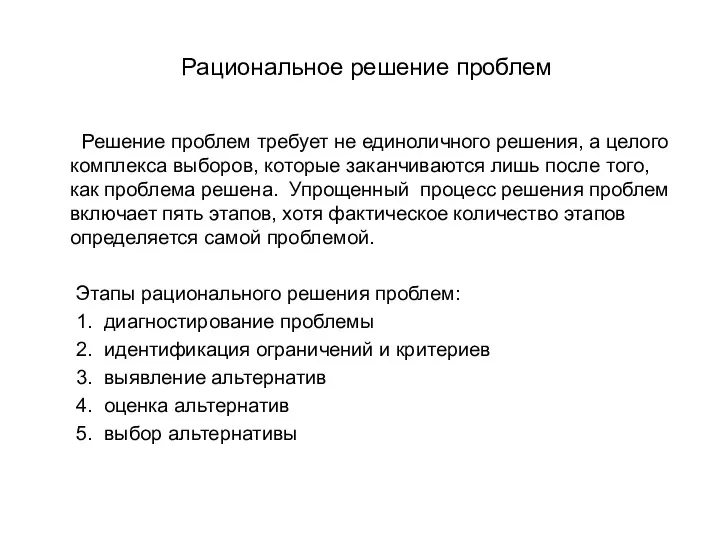 Рациональное решение проблем

Решение проблем требует не единоличного решения, а целого комплекса выборов, которые заканчиваются лишь после того, как проблема решена. Упрощенный процесс решения проблем включает пять этапов, хотя фактическое количество этапов определяется самой проблемой.

Этапы рационального решения проблем:
1. диагностирование проблемы
2. идентификация ограничений и критериев
3. выявление альтернатив
4. оценка альтернатив
5. выбор альтернативы